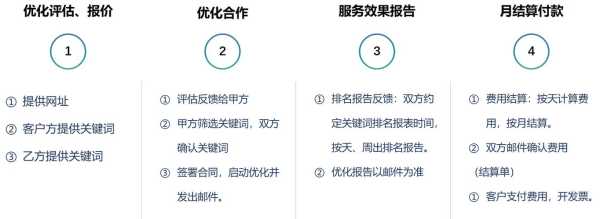 优化评估、报价

1

① 提供网址
② 客户方提供关键词
③ 乙方提供关键词

优化合作

2

① 评估反馈给甲方
② 甲方筛选关键词，双方确认关键词
③ 签署合同，启动优化并发出邮件。

服务效果报告

3

① 排名报告反馈：双方约定关键词排名报表时间，按天、周出排名报告。
② 优化报告以邮件为准

月结算付款

4

① 费用结算：按天计算费用，按月结算。
② 双方邮件确认费用（结算单）
① 客户支付费用，开发票。